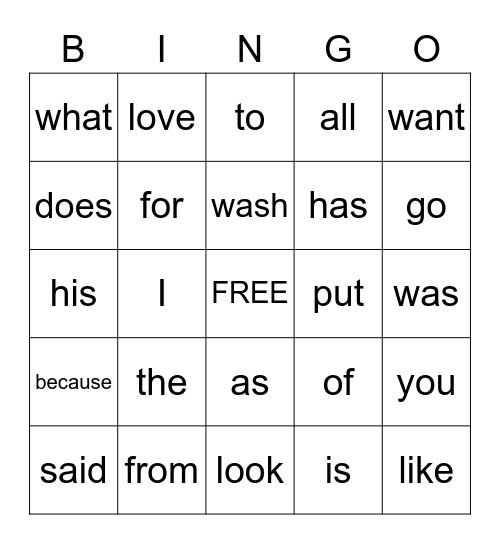 | B | I | N | G | O |
|---|---|---|---|---|
| what | love | to | all | want |
| does | for | wash | has | go |
| his | I | FREE | put | was |
| because | the | as | of | you |
| said | from | look | is | like |